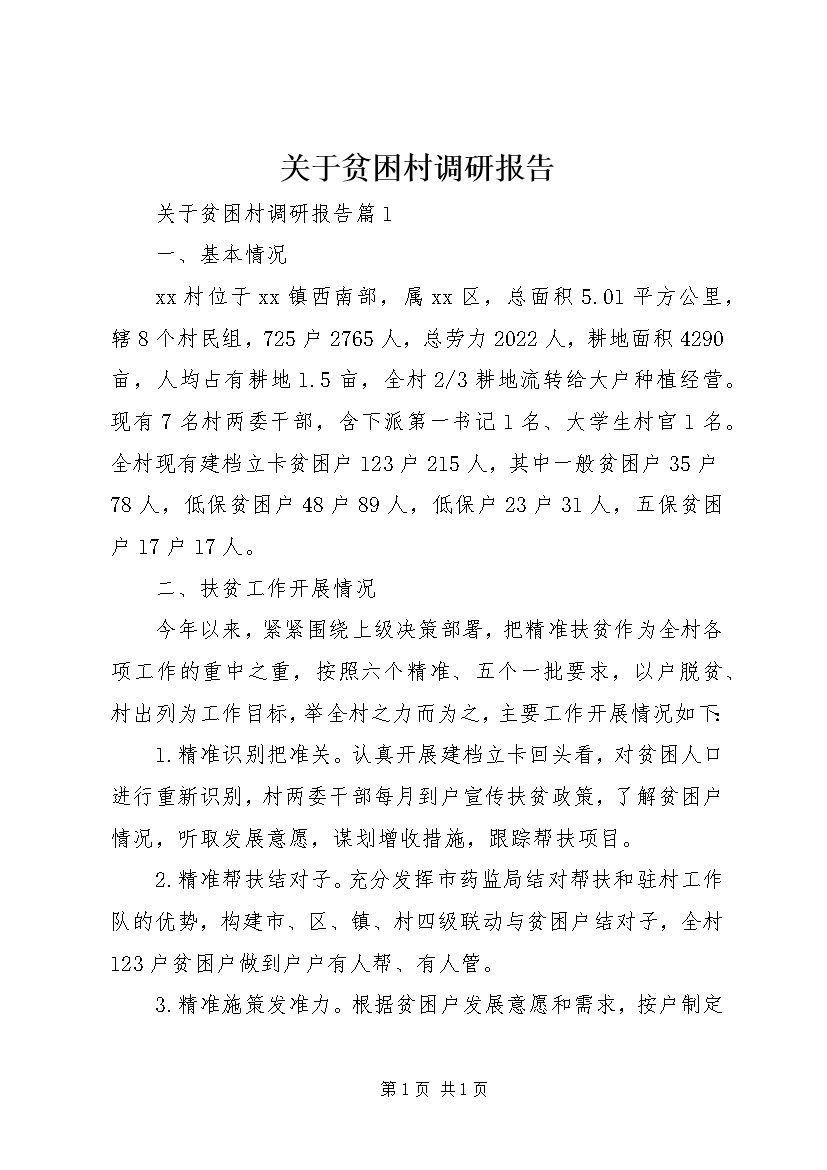 关于贫困村调研报告

关于贫困村调研报告篇1

一、基本情况

xx村位于xx镇西南部，属xx区，总面积5.01平方公里，辖8个村民组，725户2765人，总劳力2022人，耕地面积4290亩，人均占有耕地1.5亩，全村2/3耕地流转给大户种植经营。现有7名村两委干部，含下派第一书记1名、大学生村官1名。全村现有建档立卡贫困户123户215人，其中一般贫困户35户78人，低保贫困户48户89人，低保户23户31人，五保贫困户17户17人。

二、扶贫工作开展情况

今年以来，紧紧围绕上级决策部署，把精准扶贫作为全村各项工作的重中之重，按照六个精准、五个一批要求，以户脱贫、村出列为工作目标，举全村之力而为之，主要工作开展情况如下:

1.精准识别把准关。认真开展建档立卡回头看，对贫困人口进行重新识别，村两委干部每月到户宣传扶贫政策，了解贫困户情况，听取发展意愿，谋划增收措施，跟踪帮扶项目。

2.精准帮扶结对子。充分发挥市药监局结对帮扶和驻村工作队的优势，构建市、区、镇、村四级联动与贫困户结对子，全村123户贫困户做到户户有人帮、有人管。

3.精准施策发准力。根据贫困户发展意愿和需求，按户制定

第1页 共1页